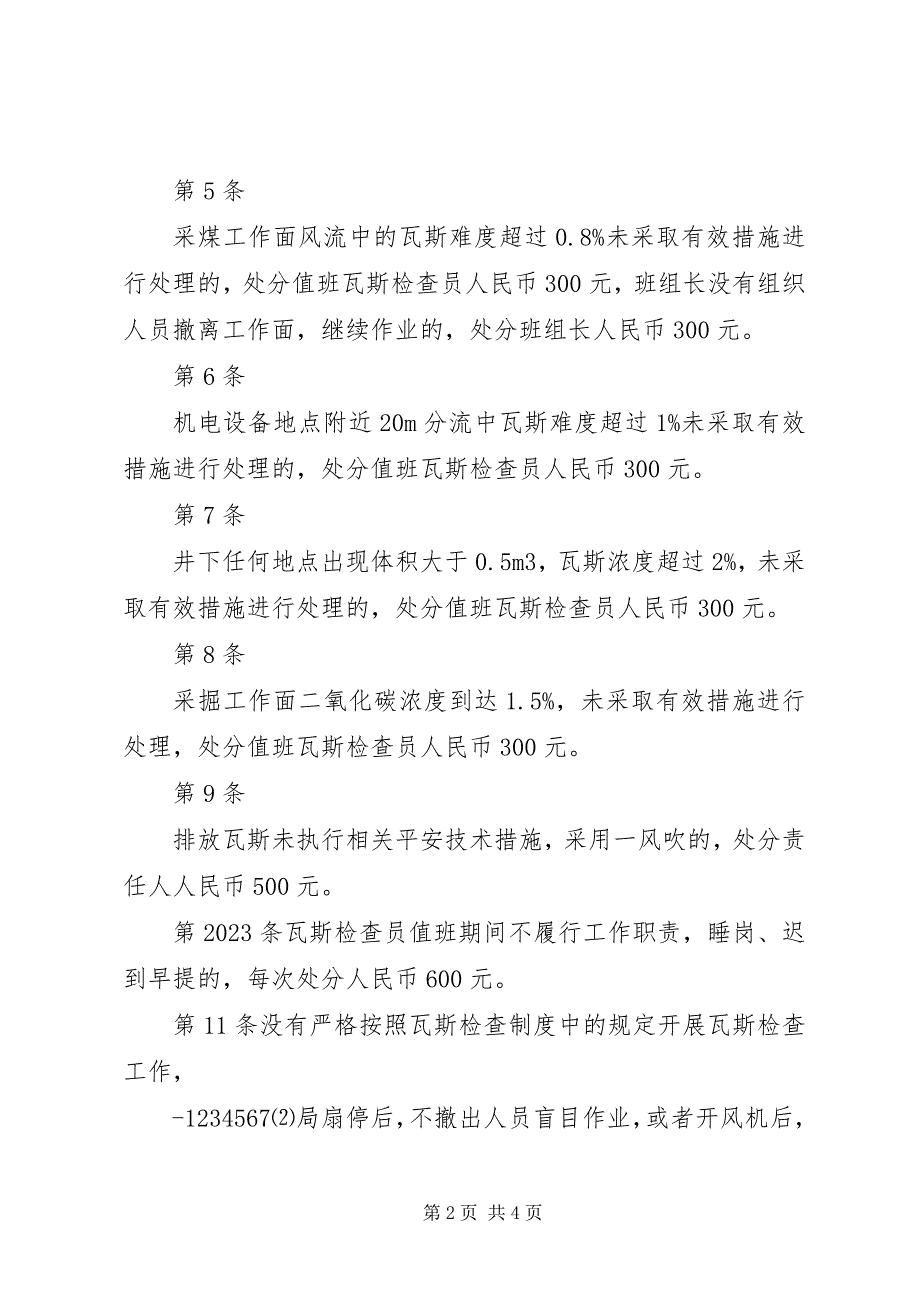 第 5 条

采煤工作面风流中的瓦斯难度超过 0.8%未采取有效措施进行处理的，处分值班瓦斯检查员人民币 300 元，班组长没有组织人员撤离工作面，继续作业的，处分班组长人民币 300 元。

第 6 条

机电设备地点附近 20m 分流中瓦斯难度超过 1%未采取有效措施进行处理的，处分值班瓦斯检查员人民币 300 元。

第 7 条

井下任何地点出现体积大于 0.5m3，瓦斯浓度超过 2%，未采取有效措施进行处理的，处分值班瓦斯检查员人民币 300 元。

第 8 条

采掘工作面二氧化碳浓度到达 1.5%，未采取有效措施进行处理，处分值班瓦斯检查员人民币 300 元。

第 9 条

排放瓦斯未执行相关平安技术措施，采用一风吹的，处分责任人人民币 500 元。

第 2023 条瓦斯检查员值班期间不履行工作职责，睡岗、迟到早提的，每次处分人民币 600 元。

第 11 条没有严格按照瓦斯检查制度中的规定开展瓦斯检查工作，

-1234567⑵局扇停后，不撤出人员盲目作业，或者开风机后，

第 2 页 共 4 页